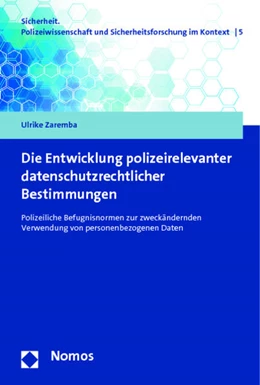 Sicherheit.
Polizeiwissenschaft und Sicherheitsforschung im Kontext | 5

Ulrike Zaremba

Die Entwicklung polizeirelevanter datenschutzrechtlicher Bestimmungen

Polizeiliche Befugnisnormen zur zweckändernden Verwendung von personenbezogenen Daten

Nomos